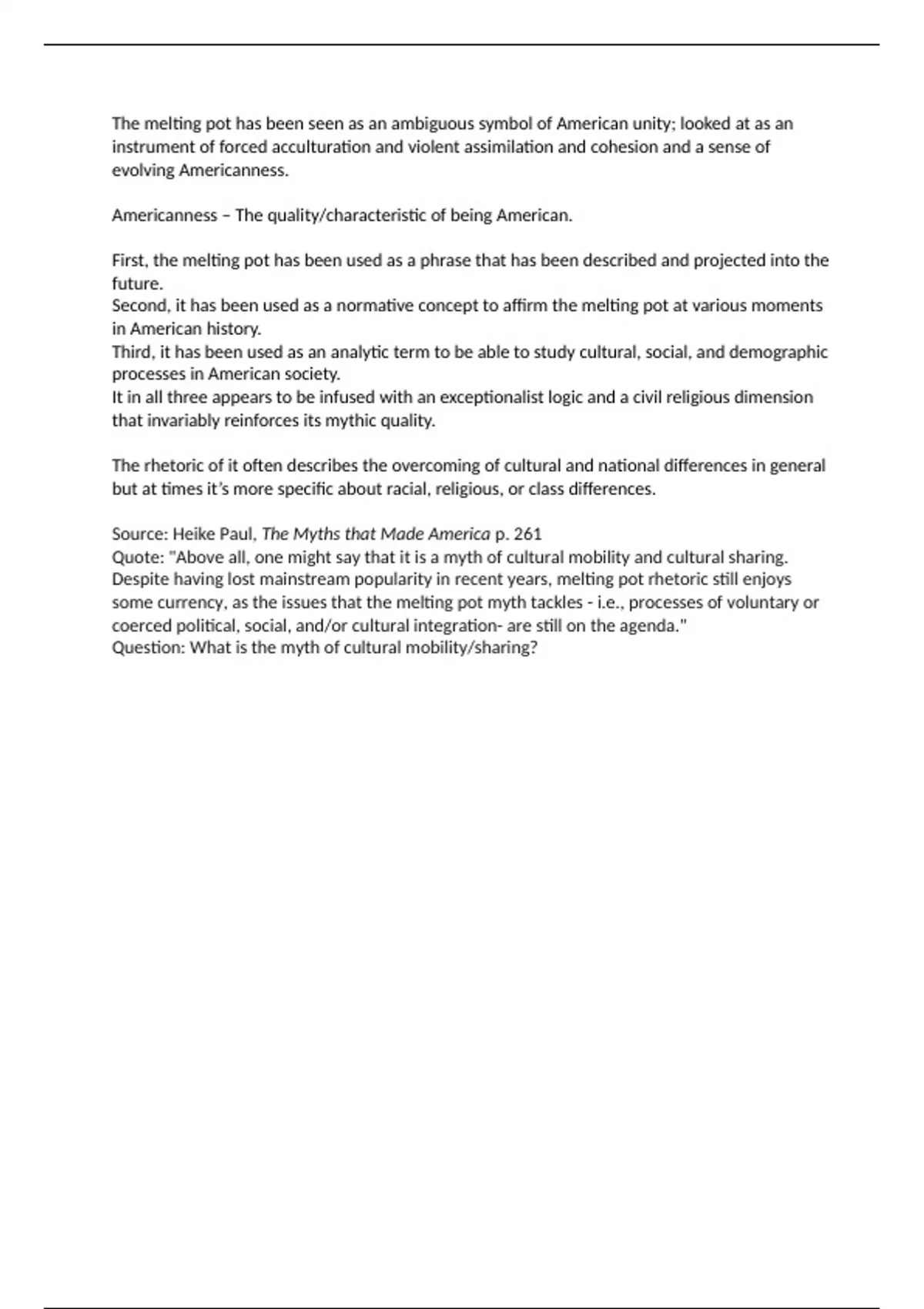 The melting pot has been seen as an ambiguous symbol of American unity; looked at as an instrument of forced acculturation and violent assimilation and cohesion and a sense of evolving Americanness.

Americanness – The quality/characteristic of being American.

First, the melting pot has been used as a phrase that has been described and projected into the future.
Second, it has been used as a normative concept to affirm the melting pot at various moments in American history.
Third, it has been used as an analytic term to be able to study cultural, social, and demographic processes in American society.
It in all three appears to be infused with an exceptionalist logic and a civil religious dimension that invariably reinforces its mythic quality.

The rhetoric of it often describes the overcoming of cultural and national differences in general but at times it's more specific about racial, religious, or class differences.

Source: Heike Paul, The Myths that Made America p. 261
Quote: "Above all, one might say that it is a myth of cultural mobility and cultural sharing. Despite having lost mainstream popularity in recent years, melting pot rhetoric still enjoys some currency, as the issues that the melting pot myth tackles - i.e., processes of voluntary or coerced political, social, and/or cultural integration- are still on the agenda."
Question: What is the myth of cultural mobility/sharing?